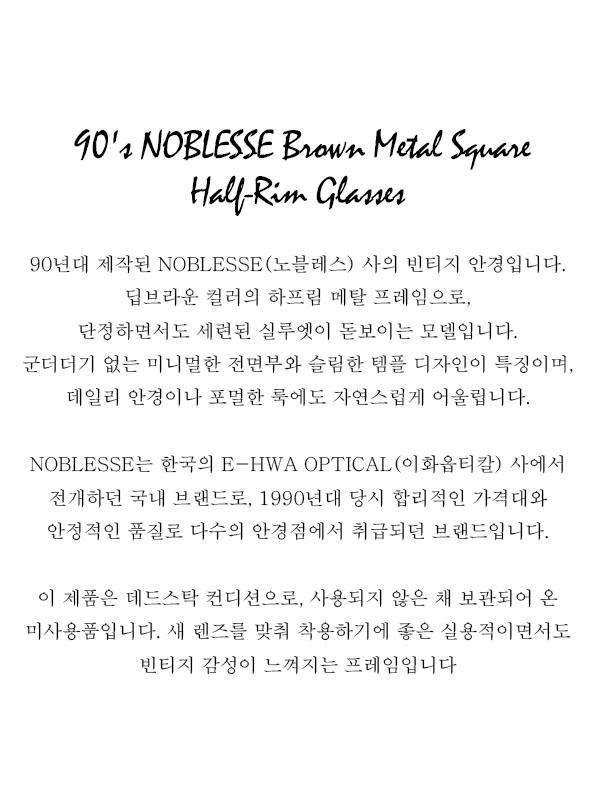 90's NOBLESSE Brown Metal Square Half-Rim Glasses

90년대 제작된 NOBLESSE(노블레스) 사의 빈티지 안경입니다. 딥브라운 컬러의 하프림 메탈 프레임으로, 단정하면서도 세련된 실루엣이 돋보이는 모델입니다. 군더더기 없는 미니멀한 전면부와 슬림한 템플 디자인이 특징이며, 데일리 안경이나 포멀한 룩에도 자연스럽게 어울립니다.

NOBLESSE는 한국의 E-HWA OPTICAL(이화옵티칼) 사에서 전개하던 국내 브랜드로, 1990년대 당시 합리적인 가격대와 안정적인 품질로 다수의 안경점에서 취급되던 브랜드입니다.

이 제품은 데드스탁 컨디션으로, 사용되지 않은 채 보관되어 온 미사용품입니다. 새 렌즈를 맞춰 착용하기에 좋은 실용적이면서도 빈티지 감성이 느껴지는 프레임입니다